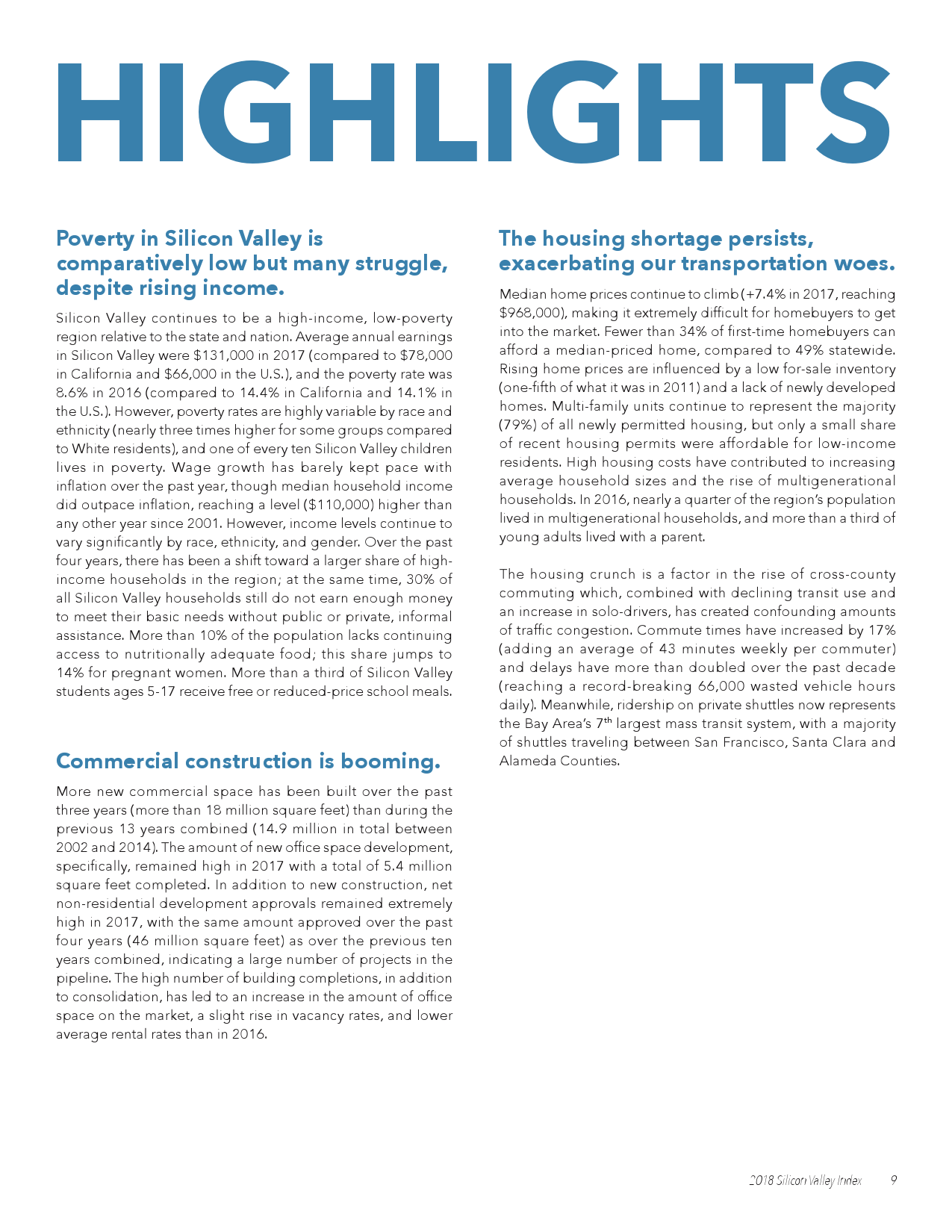 HIGHLIGHTS

Poverty in Silicon Valley is comparatively low but many struggle, despite rising income.

Silicon Valley continues to be a high-income, low-poverty region relative to the state and nation. Average annual earnings in Silicon Valley were \$131,000 in 2017 (compared to \$78,000 in California and \$66,000 in the U.S.), and the poverty rate was 8.6% in 2016 (compared to 14.4% in California and 14.1% in the U.S.). However, poverty rates are highly variable by race and ethnicity (nearly three times higher for some groups compared to White residents), and one of every ten Silicon Valley children lives in poverty. Wage growth has barely kept pace with inflation over the past year, though median household income did outpace inflation, reaching a level (\$110,000) higher than any other year since 2001. However, income levels continue to vary significantly by race, ethnicity, and gender. Over the past four years, there has been a shift toward a larger share of high-income households in the region; at the same time, 30% of all Silicon Valley households still do not earn enough money to meet their basic needs without public or private, informal assistance. More than 10% of the population lacks continuing access to nutritionally adequate food; this share jumps to 14% for pregnant women. More than a third of Silicon Valley students ages 5-17 receive free or reduced-price school meals.

Commercial construction is booming.

More new commercial space has been built over the past three years (more than 18 million square feet) than during the previous 13 years combined (14.9 million in total between 2002 and 2014). The amount of new office space development, specifically, remained high in 2017 with a total of 5.4 million square feet completed. In addition to new construction, net non-residential development approvals remained extremely high in 2017, with the same amount approved over the past four years (46 million square feet) as over the previous ten years combined, indicating a large number of projects in the pipeline. The high number of building completions, in addition to consolidation, has led to an increase in the amount of office space on the market, a slight rise in vacancy rates, and lower average rental rates than in 2016.

The housing shortage persists, exacerbating our transportation woes.

Median home prices continue to climb (+7.4% in 2017, reaching \$968,000), making it extremely difficult for homebuyers to get into the market. Fewer than 34% of first-time homebuyers can afford a median-priced home, compared to 49% statewide. Rising home prices are influenced by a low for-sale inventory (one-fifth of what it was in 2011) and a lack of newly developed homes. Multi-family units continue to represent the majority (79%) of all newly permitted housing, but only a small share of recent housing permits were affordable for low-income residents. High housing costs have contributed to increasing average household sizes and the rise of multigenerational households. In 2016, nearly a quarter of the region's population lived in multigenerational households, and more than a third of young adults lived with a parent.

The housing crunch is a factor in the rise of cross-county commuting which, combined with declining transit use and an increase in solo-drivers, has created confounding amounts of traffic congestion. Commute times have increased by 17% (adding an average of 43 minutes weekly per commuter) and delays have more than doubled over the past decade (reaching a record-breaking 66,000 wasted vehicle hours daily). Meanwhile, ridership on private shuttles now represents the Bay Area's 7$^{th}$ largest mass transit system, with a majority of shuttles traveling between San Francisco, Santa Clara and Alameda Counties.

2018 Silicon Valley Index 9